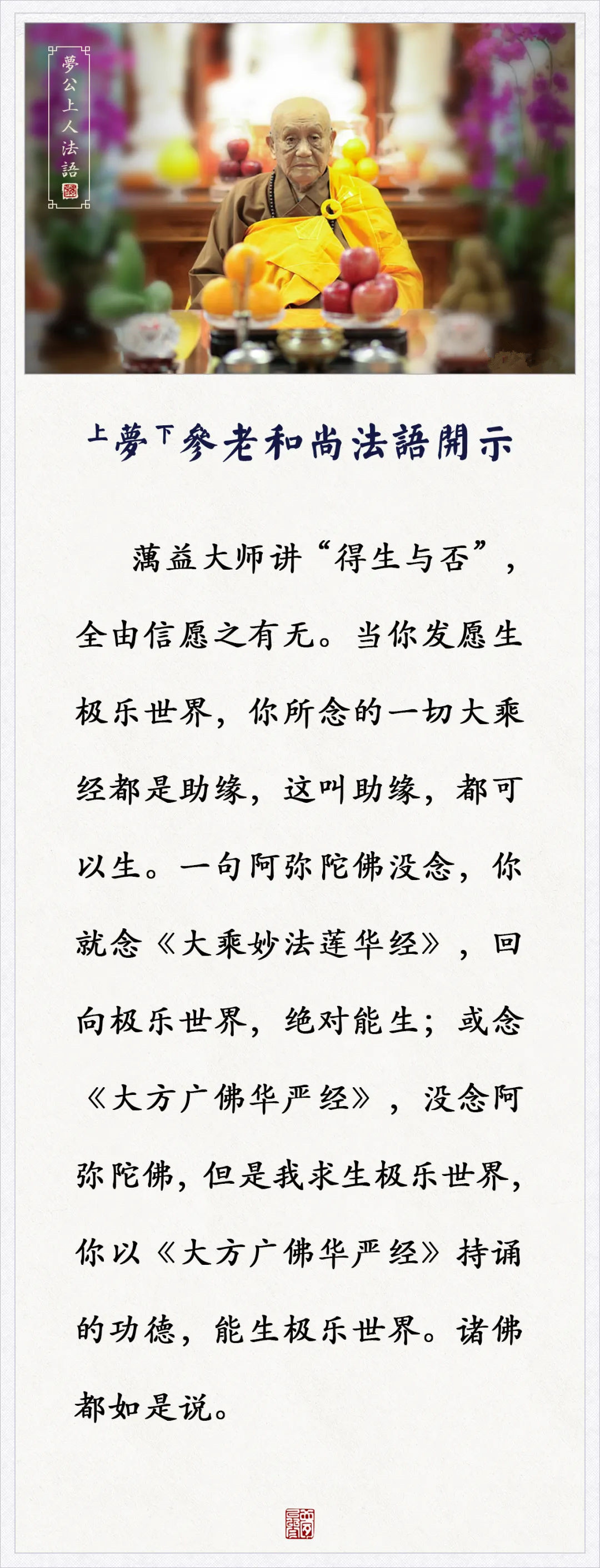 夢公上人法語

上夢下參老和尚法語開示

蕅益大师讲“得生与否”，全由信愿之有无。当你发愿生极乐世界，你所念的一切大乘经都是助缘，这叫助缘，都可以生。一句阿弥陀佛没念，你就念《大乘妙法莲华经》，回向极乐世界，绝对能生；或念《大方广佛华严经》，没念阿弥陀佛，但是我求生极乐世界，你以《大方广佛华严经》持诵的功德，能生极乐世界。诸佛都如是说。